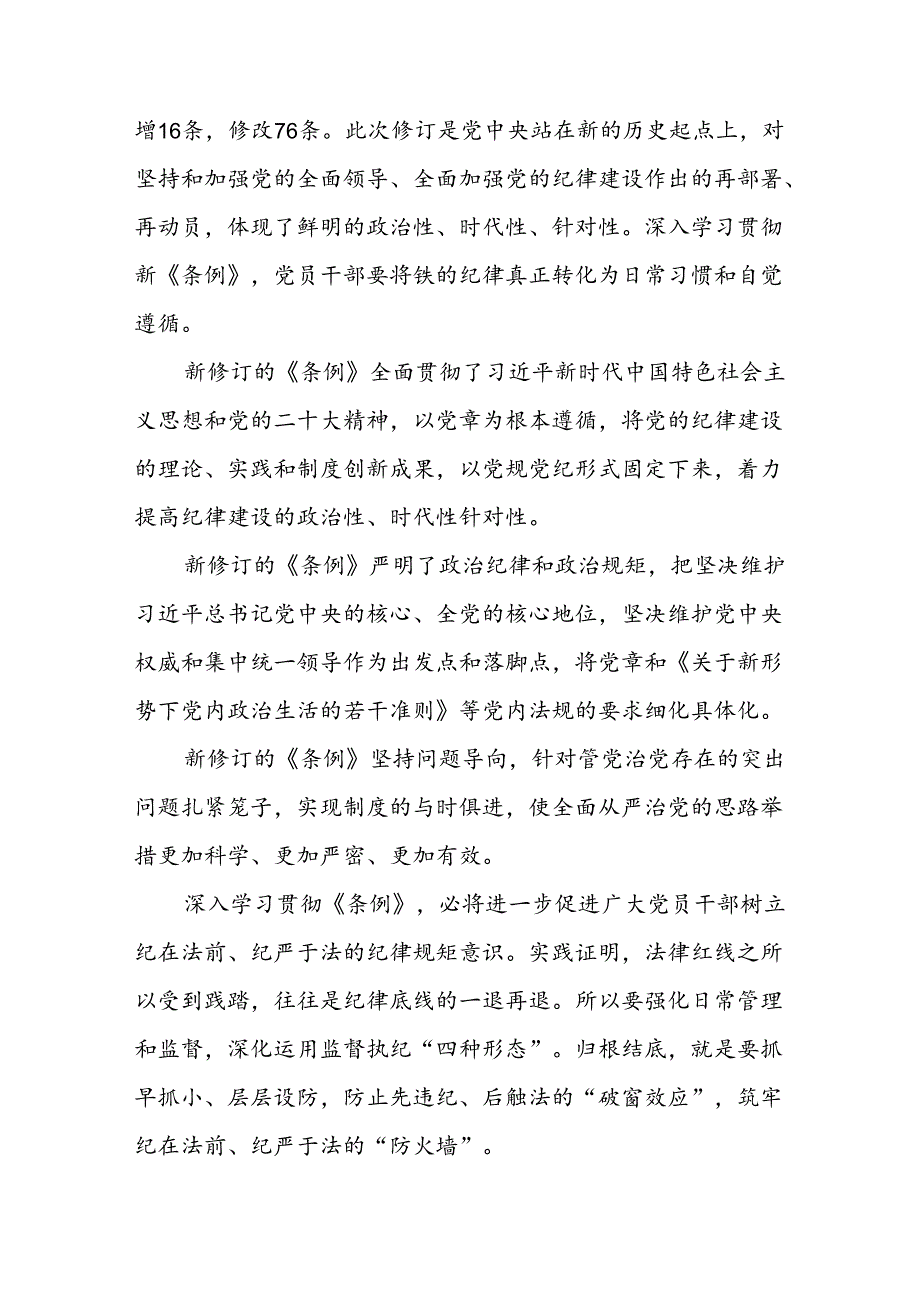 增16条，修改76条。此次修订是党中央站在新的历史起点上，对坚持和加强党的全面领导、全面加强党的纪律建设作出的再部署、再动员，体现了鲜明的政治性、时代性、针对性。深入学习贯彻新《条例》，党员干部要将铁的纪律真正转化为日常习惯和自觉遵循。

新修订的《条例》全面贯彻了习近平新时代中国特色社会主义思想和党的二十大精神，以党章为根本遵循，将党的纪律建设的理论、实践和制度创新成果，以党规党纪形式固定下来，着力提高纪律建设的政治性、时代性针对性。

新修订的《条例》严明了政治纪律和政治规矩，把坚决维护习近平总书记党中央的核心、全党的核心地位，坚决维护党中央权威和集中统一领导作为出发点和落脚点，将党章和《关于新形势下党内政治生活的若干准则》等党内法规的要求细化具体化。

新修订的《条例》坚持问题导向，针对管党治党存在的突出问题扎紧笼子，实现制度的与时俱进，使全面从严治党的思路举措更加科学、更加严密、更加有效。

深入学习贯彻《条例》，必将进一步促进广大党员干部树立纪在法前、纪严于法的纪律规矩意识。实践证明，法律红线之所以受到践踏，往往是纪律底线的一退再退。所以要强化日常管理和监督，深化运用监督执纪“四种形态”。归根结底，就是要抓早抓小、层层设防，防止先违纪、后触法的“破窗效应”，筑牢纪在法前、纪严于法的“防火墙”。